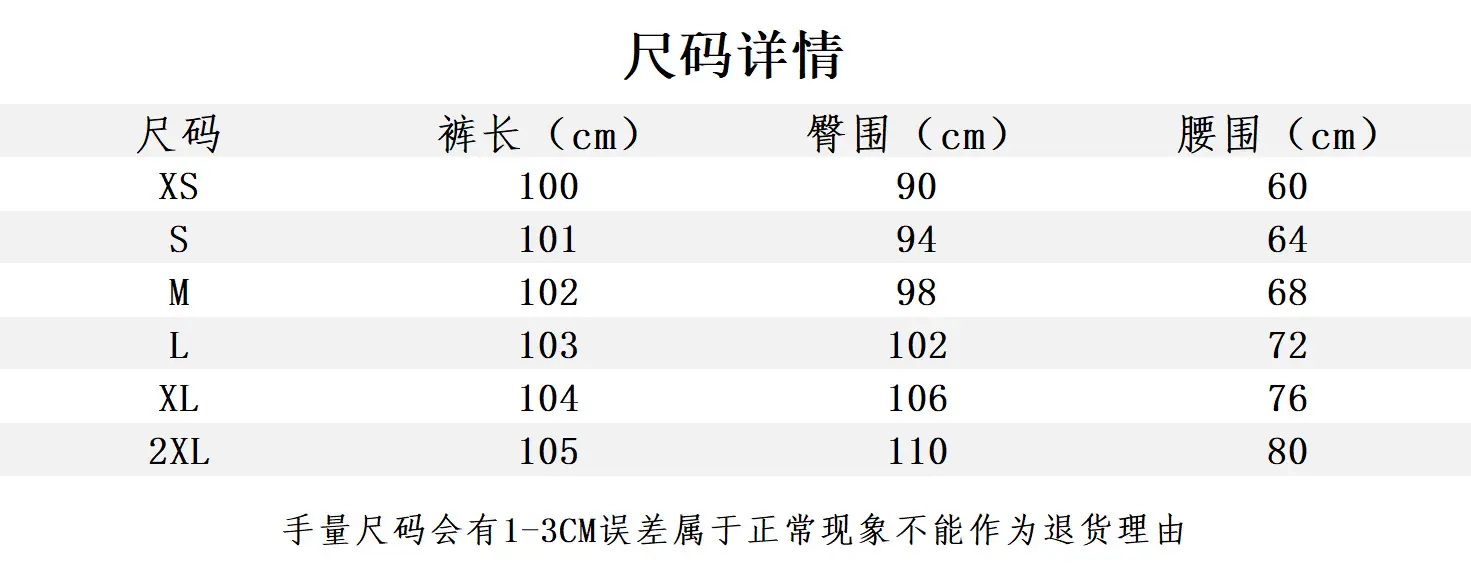 尺码详情

| 尺码 | 裤长（cm） | 臀围（cm） | 腰围（cm） |
|---|---|---|---|
| XS | 100 | 90 | 60 |
| S | 101 | 94 | 64 |
| M | 102 | 98 | 68 |
| L | 103 | 102 | 72 |
| XL | 104 | 106 | 76 |
| 2XL | 105 | 110 | 80 |

手量尺码会有1-3CM误差属于正常现象不能作为退货理由